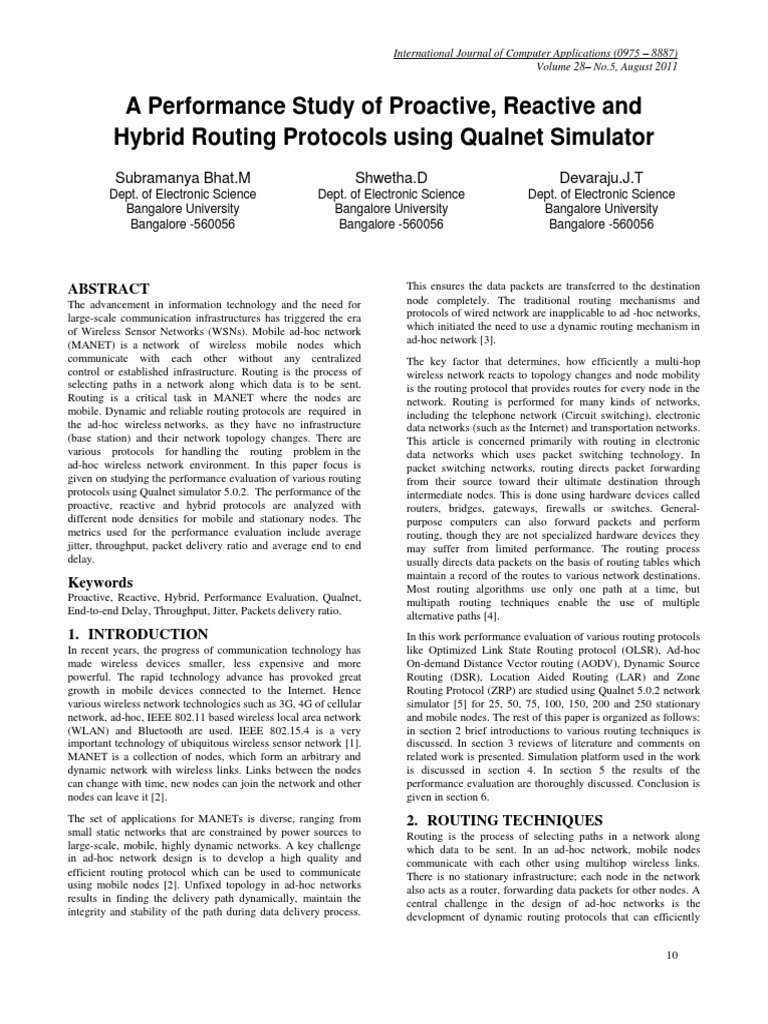 International Journal of Computer Applications (0975 – 8887)
Volume 28– No.5, August 2011

A Performance Study of Proactive, Reactive and Hybrid Routing Protocols using Qualnet Simulator

Subramanya Bhat.M
Dept. of Electronic Science
Bangalore University
Bangalore -560056

Shwetha.D
Dept. of Electronic Science
Bangalore University
Bangalore -560056

Devaraju.J.T
Dept. of Electronic Science
Bangalore University
Bangalore -560056

ABSTRACT
The advancement in information technology and the need for large-scale communication infrastructures has triggered the era of Wireless Sensor Networks (WSNs). Mobile ad-hoc network (MANET) is a network of wireless mobile nodes which communicate with each other without any centralized control or established infrastructure. Routing is the process of selecting paths in a network along which data is to be sent. Routing is a critical task in MANET where the nodes are mobile. Dynamic and reliable routing protocols are required in the ad-hoc wireless networks, as they have no infrastructure (base station) and their network topology changes. There are various protocols for handling the routing problem in the ad-hoc wireless network environment. In this paper focus is given on studying the performance evaluation of various routing protocols using Qualnet simulator 5.0.2. The performance of the proactive, reactive and hybrid protocols are analyzed with different node densities for mobile and stationary nodes. The metrics used for the performance evaluation include average jitter, throughput, packet delivery ratio and average end to end delay.

Keywords
Proactive, Reactive, Hybrid, Performance Evaluation, Qualnet, End-to-end Delay, Throughput, Jitter, Packets delivery ratio.

1. INTRODUCTION
In recent years, the progress of communication technology has made wireless devices smaller, less expensive and more powerful. The rapid technology advance has provoked great growth in mobile devices connected to the Internet. Hence various wireless network technologies such as 3G, 4G of cellular network, ad-hoc, IEEE 802.11 based wireless local area network (WLAN) and Bluetooth are used. IEEE 802.15.4 is a very important technology of ubiquitous wireless sensor network [1]. MANET is a collection of nodes, which form an arbitrary and dynamic network with wireless links. Links between the nodes can change with time, new nodes can join the network and other nodes can leave it [2].

The set of applications for MANETs is diverse, ranging from small static networks that are constrained by power sources to large-scale, mobile, highly dynamic networks. A key challenge in ad-hoc network design is to develop a high quality and efficient routing protocol which can be used to communicate using mobile nodes [2]. Unfixed topology in ad-hoc networks results in finding the delivery path dynamically, maintain the integrity and stability of the path during data delivery process.

This ensures the data packets are transferred to the destination node completely. The traditional routing mechanisms and protocols of wired network are inapplicable to ad -hoc networks, which initiated the need to use a dynamic routing mechanism in ad-hoc network [3].

The key factor that determines, how efficiently a multi-hop wireless network reacts to topology changes and node mobility is the routing protocol that provides routes for every node in the network. Routing is performed for many kinds of networks, including the telephone network (Circuit switching), electronic data networks (such as the Internet) and transportation networks. This article is concerned primarily with routing in electronic data networks which uses packet switching technology. In packet switching networks, routing directs packet forwarding from their source toward their ultimate destination through intermediate nodes. This is done using hardware devices called routers, bridges, gateways, firewalls or switches. General-purpose computers can also forward packets and perform routing, though they are not specialized hardware devices they may suffer from limited performance. The routing process usually directs data packets on the basis of routing tables which maintain a record of the routes to various network destinations. Most routing algorithms use only one path at a time, but multipath routing techniques enable the use of multiple alternative paths [4].

In this work performance evaluation of various routing protocols like Optimized Link State Routing protocol (OLSR), Ad-hoc On-demand Distance Vector routing (AODV), Dynamic Source Routing (DSR), Location Aided Routing (LAR) and Zone Routing Protocol (ZRP) are studied using Qualnet 5.0.2 network simulator [5] for 25, 50, 75, 100, 150, 200 and 250 stationary and mobile nodes. The rest of this paper is organized as follows: in section 2 brief introductions to various routing techniques is discussed. In section 3 reviews of literature and comments on related work is presented. Simulation platform used in the work is discussed in section 4. In section 5 the results of the performance evaluation are thoroughly discussed. Conclusion is given in section 6.

2. ROUTING TECHNIQUES
Routing is the process of selecting paths in a network along which data to be sent. In an ad-hoc network, mobile nodes communicate with each other using multihop wireless links. There is no stationary infrastructure; each node in the network also acts as a router, forwarding data packets for other nodes. A central challenge in the design of ad-hoc networks is the development of dynamic routing protocols that can efficiently

10